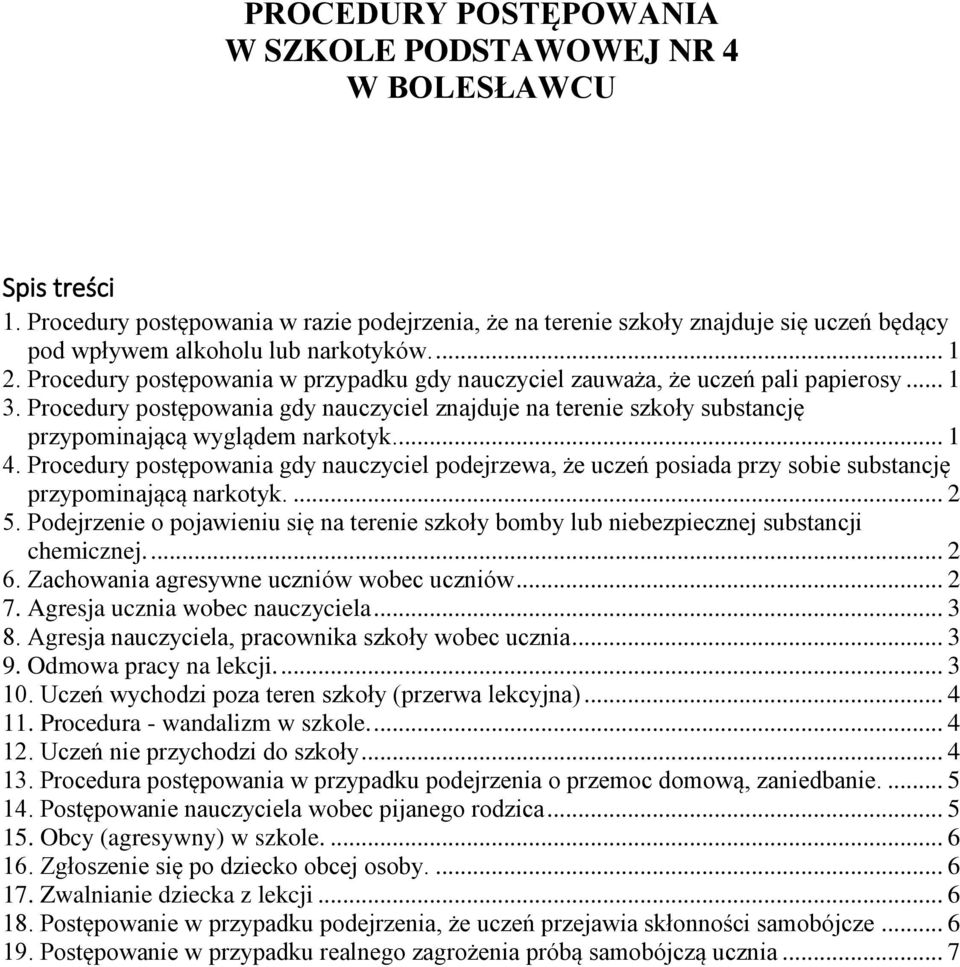 PROCEDURY POSTĘPOWANIA
W SZKOLE PODSTAWOWEJ NR 4
W BOLESŁAWCU

Spis treści
1. Procedury postępowania w razie podejrzenia, że na terenie szkoły znajduje się uczeń będący pod wpływem alkoholu lub narkotyków. ... 1
2. Procedury postępowania w przypadku gdy nauczyciel zauważa, że uczeń pali papierosy ... 1
3. Procedury postępowania gdy nauczyciel znajduje na terenie szkoły substancję przypominającą wyglądem narkotyk. ... 1
4. Procedury postępowania gdy nauczyciel podejrzewa, że uczeń posiada przy sobie substancję przypominającą narkotyk. ... 2
5. Podejrzenie o pojawieniu się na terenie szkoły bomby lub niebezpiecznej substancji chemicznej. ... 2
6. Zachowania agresywne uczniów wobec uczniów ... 2
7. Agresja ucznia wobec nauczyciela ... 3
8. Agresja nauczyciela, pracownika szkoły wobec ucznia ... 3
9. Odmowa pracy na lekcji. ... 3
10. Uczeń wychodzi poza teren szkoły (przerwa lekcyjna) ... 4
11. Procedura - wandalizm w szkole. ... 4
12. Uczeń nie przychodzi do szkoły ... 4
13. Procedura postępowania w przypadku podejrzenia o przemoc domową, zaniedbanie. ... 5
14. Postępowanie nauczyciela wobec pijanego rodzica ... 5
15. Obcy (agresywny) w szkole. ... 6
16. Zgłoszenie się po dziecko obcej osoby. ... 6
17. Zwalnianie dziecka z lekcji ... 6
18. Postępowanie w przypadku podejrzenia, że uczeń przejawia skłonności samobójcze ... 6
19. Postępowanie w przypadku realnego zagrożenia próbą samobójczą ucznia ... 7